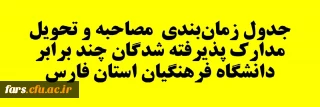 جدول زمان‌بندی مصاحبه و تحویل مدارک پذیرفته شدگان چند برابر دانشگاه فرهنگیان استان فارس

fars.cfu.ac.ir